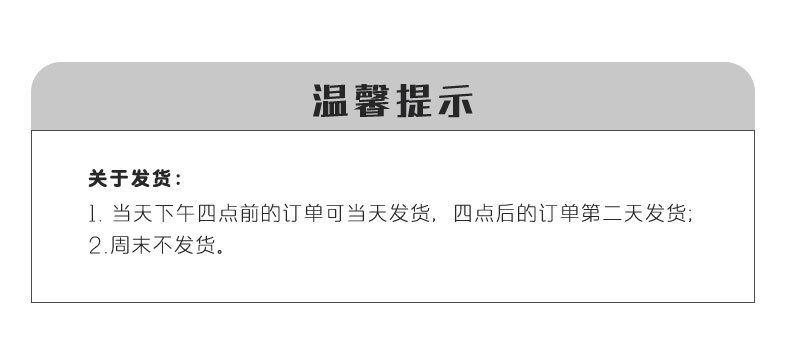 温馨提示

关于发货：

1. 当天下午四点前的订单可当天发货，四点后的订单第二天发货；
2.周末不发货。